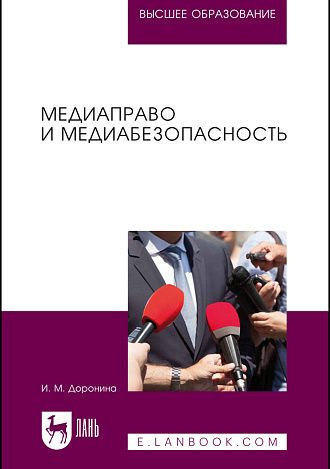 ВЫСШЕЕ ОБРАЗОВАНИЕ

МЕДИАПРАВО И МЕДИАБЕЗОПАСНОСТЬ

И. М. Доронина

ЛАНЬ

E.LANBOOK.COM